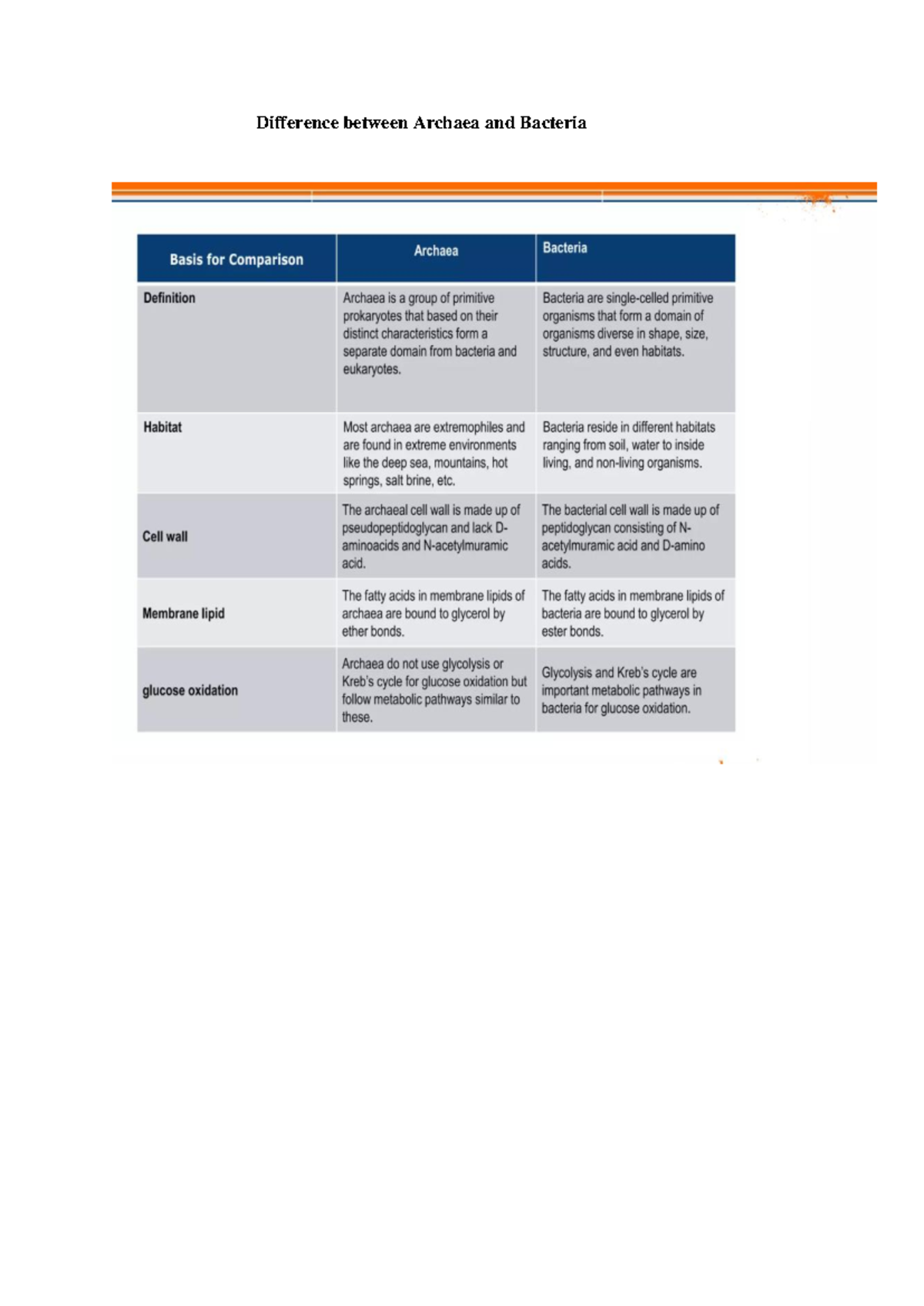 Difference between Archaea and Bacteria

| Basis for Comparison | Archaea | Bacteria |
|---|---|---|
| Definition | Archaea is a group of primitive prokaryotes that based on their distinct characteristics form a separate domain from bacteria and eukaryotes. | Bacteria are single-celled primitive organisms that form a domain of organisms diverse in shape, size, structure, and even habitats. |
| Habitat | Most archaea are extremophiles and are found in extreme environments like the deep sea, mountains, hot springs, salt brine, etc. | Bacteria reside in different habitats ranging from soil, water to inside living, and non-living organisms. |
| Cell wall | The archaeal cell wall is made up of pseudopeptidoglycan and lack D-aminoacids and N-acetylmuramic acid. | The bacterial cell wall is made up of peptidoglycan consisting of N-acetylmuramic acid and D-amino acids. |
| Membrane lipid | The fatty acids in membrane lipids of archaea are bound to glycerol by ether bonds. | The fatty acids in membrane lipids of bacteria are bound to glycerol by ester bonds. |
| glucose oxidation | Archaea do not use glycolysis or Kreb's cycle for glucose oxidation but follow metabolic pathways similar to these. | Glycolysis and Kreb's cycle are important metabolic pathways in bacteria for glucose oxidation. |